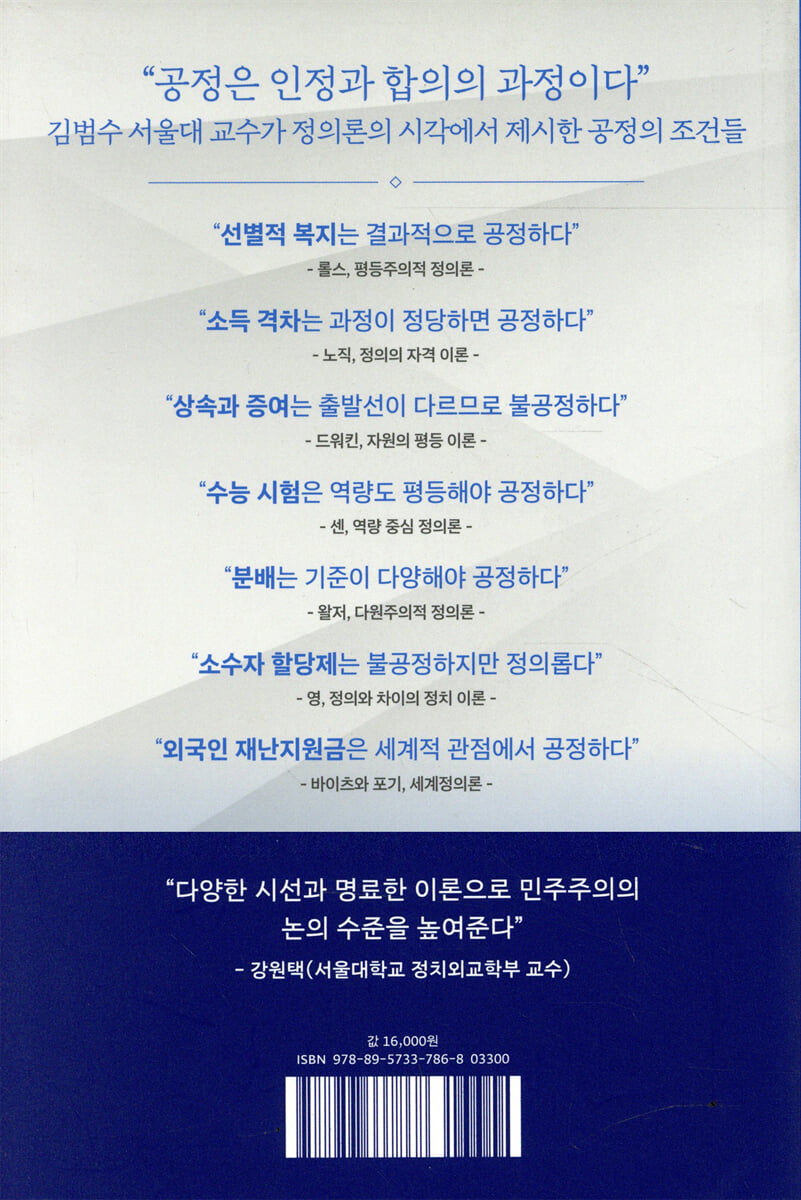 "공정은 인정과 합의의 과정이다"
김범수 서울대 교수가 정의론의 시각에서 제시한 공정의 조건들

"선별적 복지는 결과적으로 공정하다"
- 롤스, 평등주의적 정의론 -

"소득 격차는 과정이 정당하면 공정하다"
- 노직, 정의의 자격 이론 -

"상속과 증여는 출발선이 다르므로 불공정하다"
- 드워킨, 자원의 평등 이론 -

"수능 시험은 역량도 평등해야 공정하다"
- 센, 역량 중심 정의론 -

"분배는 기준이 다양해야 공정하다"
- 왈저, 다원주의적 정의론 -

"소수자 할당제는 불공정하지만 정의롭다"
- 영, 정의와 차이의 정치 이론 -

"외국인 재난지원금은 세계적 관점에서 공정하다"
- 바이츠와 포기, 세계정의론 -

"다양한 시선과 명료한 이론으로 민주주의의
논의 수준을 높여준다"
- 강원택(서울대학교 정치외교학부 교수)

값 16,000원
ISBN 978-89-5733-786-8 03300